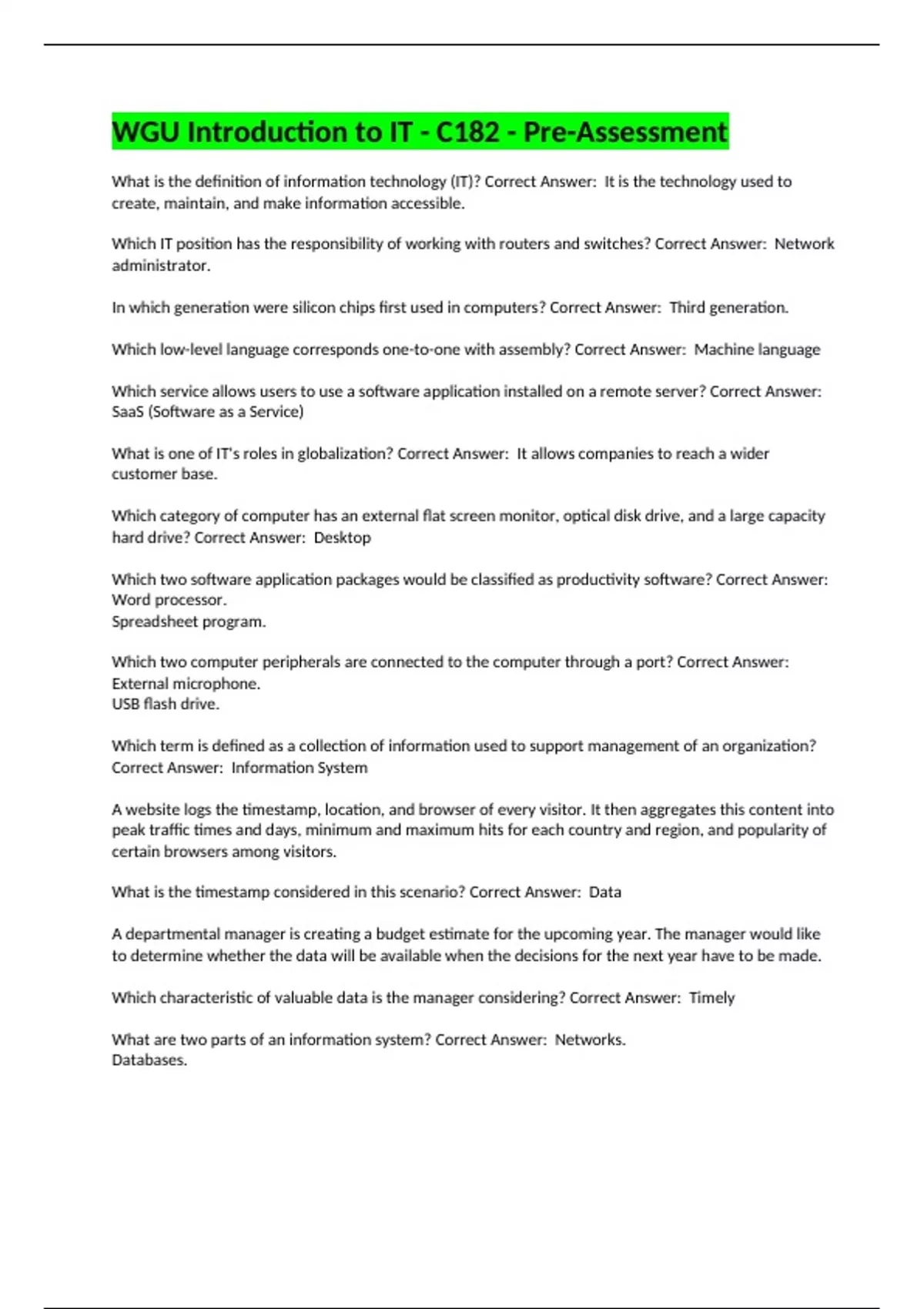 WGU Introduction to IT - C182 - Pre-Assessment

What is the definition of information technology (IT)? Correct Answer: It is the technology used to create, maintain, and make information accessible.

Which IT position has the responsibility of working with routers and switches? Correct Answer: Network administrator.

In which generation were silicon chips first used in computers? Correct Answer: Third generation.

Which low-level language corresponds one-to-one with assembly? Correct Answer: Machine language

Which service allows users to use a software application installed on a remote server? Correct Answer: SaaS (Software as a Service)

What is one of IT's roles in globalization? Correct Answer: It allows companies to reach a wider customer base.

Which category of computer has an external flat screen monitor, optical disk drive, and a large capacity hard drive? Correct Answer: Desktop

Which two software application packages would be classified as productivity software? Correct Answer: Word processor.
Spreadsheet program.

Which two computer peripherals are connected to the computer through a port? Correct Answer: External microphone.
USB flash drive.

Which term is defined as a collection of information used to support management of an organization? Correct Answer: Information System

A website logs the timestamp, location, and browser of every visitor. It then aggregates this content into peak traffic times and days, minimum and maximum hits for each country and region, and popularity of certain browsers among visitors.

What is the timestamp considered in this scenario? Correct Answer: Data

A departmental manager is creating a budget estimate for the upcoming year. The manager would like to determine whether the data will be available when the decisions for the next year have to be made.

Which characteristic of valuable data is the manager considering? Correct Answer: Timely

What are two parts of an information system? Correct Answer: Networks.
Databases.